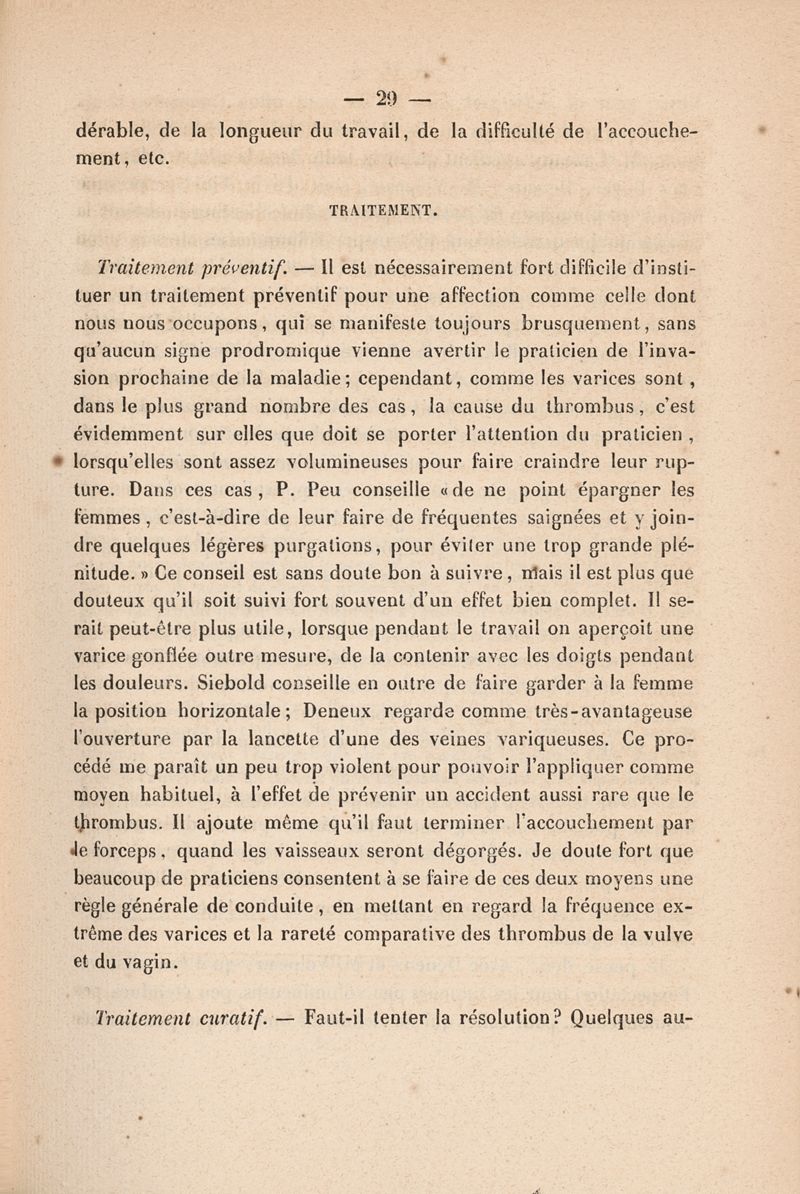 — 29 —

dérable, de la longueur du travail, de la difficulté de l'accouchement, etc.

TRAITEMENT.

Traitement préventif. — Il est nécessairement fort difficile d'instituer un traitement préventif pour une affection comme celle dont nous nous occupons, qui se manifeste toujours brusquement, sans qu'aucun signe prodromique vienne avertir le praticien de l'invasion prochaine de la maladie; cependant, comme les varices sont, dans le plus grand nombre des cas, la cause du thrombus, c'est évidemment sur elles que doit se porter l'attention du praticien, lorsqu'elles sont assez volumineuses pour faire craindre leur rupture. Dans ces cas, P. Peu conseille «de ne point épargner les femmes, c'est-à-dire de leur faire de fréquentes saignées et y joindre quelques légères purgations, pour éviter une trop grande plénitude.» Ce conseil est sans doute bon à suivre, mais il est plus que douteux qu'il soit suivi fort souvent d'un effet bien complet. Il serait peut-être plus utile, lorsque pendant le travail on aperçoit une varice gonflée outre mesure, de la contenir avec les doigts pendant les douleurs. Siebold conseille en outre de faire garder à la femme la position horizontale; Deneux regarde comme très-avantageuse l'ouverture par la lancette d'une des veines variqueuses. Ce procédé me paraît un peu trop violent pour pouvoir l'appliquer comme moyen habituel, à l'effet de prévenir un accident aussi rare que le thrombus. Il ajoute même qu'il faut terminer l'accouchement par le forceps, quand les vaisseaux seront dégorgés. Je doute fort que beaucoup de praticiens consentent à se faire de ces deux moyens une règle générale de conduite, en mettant en regard la fréquence extrême des varices et la rareté comparative des thrombus de la vulve et du vagin.

Traitement curatif. — Faut-il tenter la résolution? Quelques au-